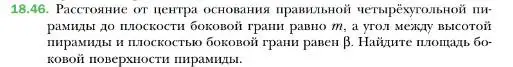 18.46. Расстояние от центра основания правильной четырёхугольной пирамиды до плоскости боковой грани равно $m$, а угол между высотой пирамиды и плоскостью боковой грани равен $\beta$. Найдите площадь боковой поверхности пирамиды.